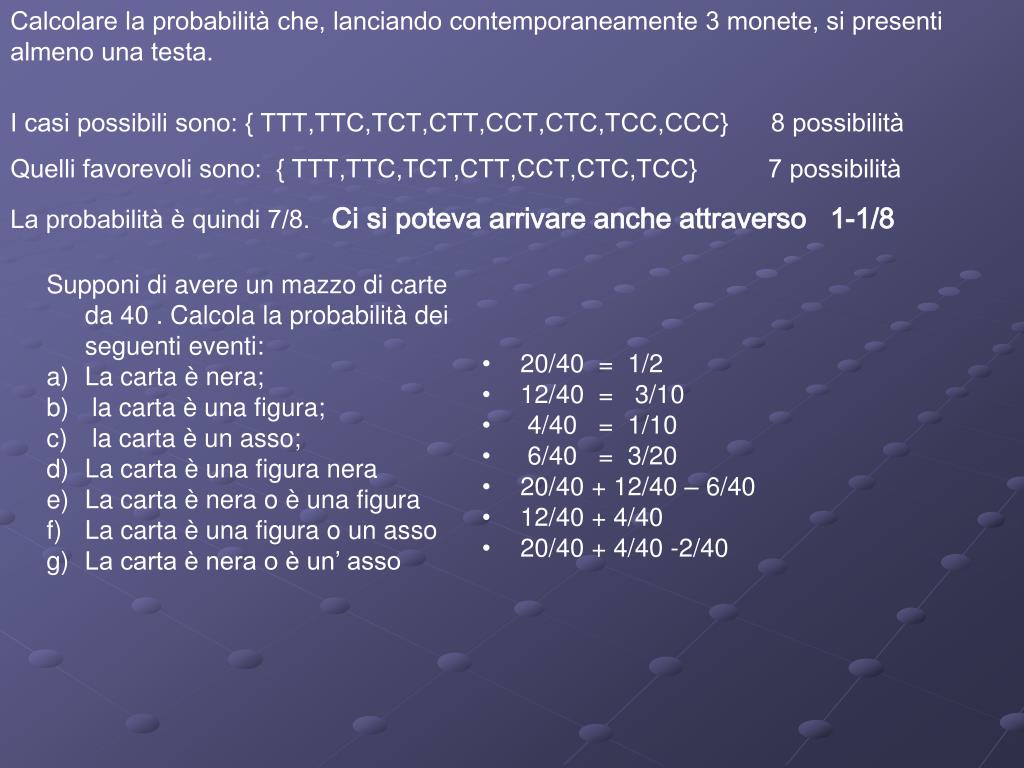 Calcolare la probabilità che, lanciando contemporaneamente 3 monete, si presenti almeno una testa.

I casi possibili sono: { TTT,TTC,TCT,CTT,CCT,CTC,TCC,CCC}  8 possibilità

Quelli favorevoli sono: { TTT,TTC,TCT,CTT,CCT,CTC,TCC}  7 possibilità

La probabilità è quindi 7/8. Ci si poteva arrivare anche attraverso 1-1/8

Supponi di avere un mazzo di carte da 40 . Calcola la probabilità dei seguenti eventi:
a) La carta è nera;
b) la carta è una figura;
c) la carta è un asso;
d) La carta è una figura nera
e) La carta è nera o è una figura
f) La carta è una figura o un asso
g) La carta è nera o è un’ asso

• 20/40 = 1/2
• 12/40 = 3/10
• 4/40 = 1/10
• 6/40 = 3/20
• 20/40 + 12/40 – 6/40
• 12/40 + 4/40
• 20/40 + 4/40 -2/40